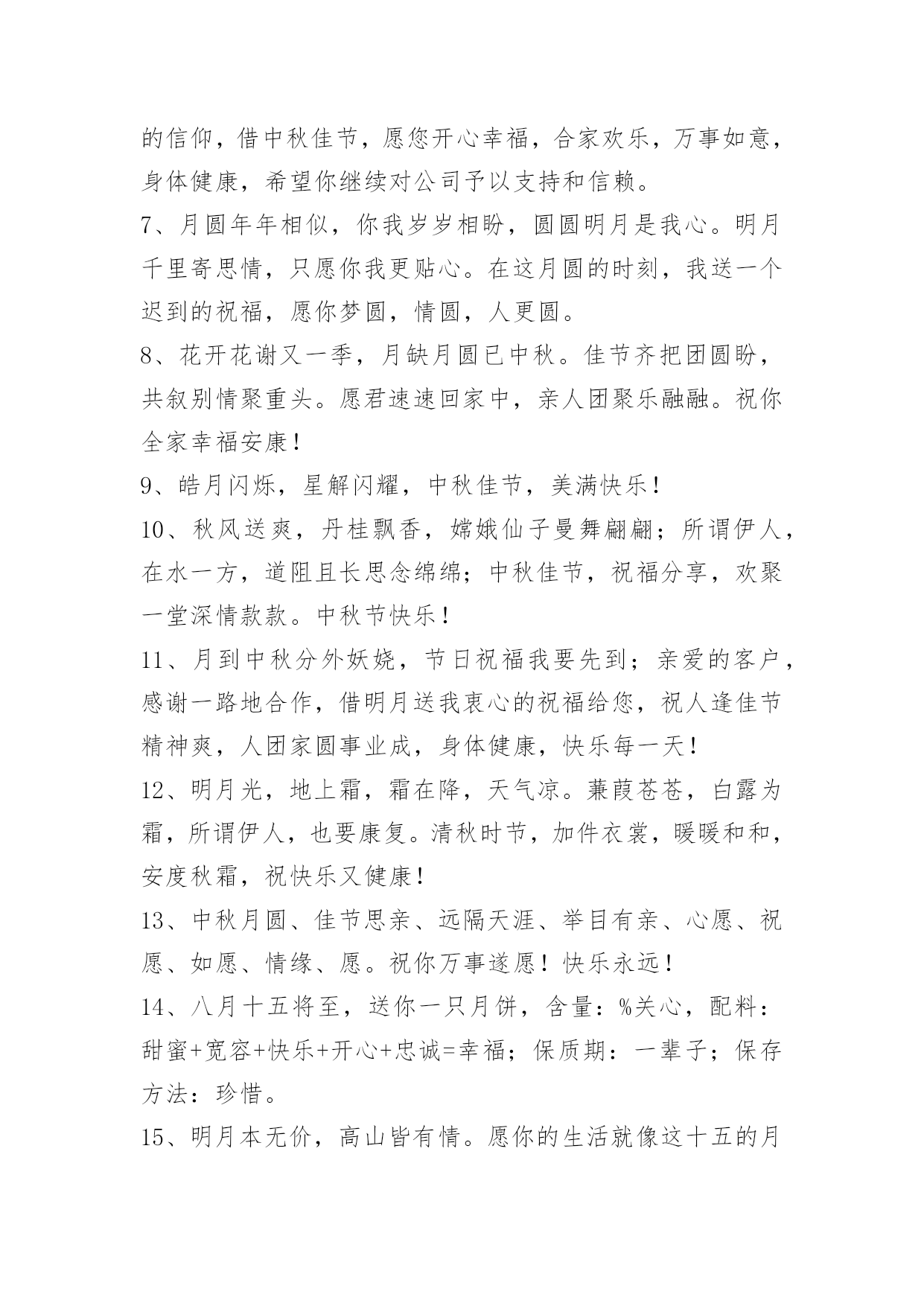 的信仰，借中秋佳节，愿您开心幸福，合家欢乐，万事如意，身体健康，希望你继续对公司予以支持和信赖。

7、月圆年年相似，你我岁岁相盼，圆圆明月是我心。明月千里寄思情，只愿你我更贴心。在这月圆的时刻，我送一个迟到的祝福，愿你梦圆，情圆，人更圆。

8、花开花谢又一季，月缺月圆已中秋。佳节齐把团圆盼，共叙别情聚重头。愿君速速回家中，亲人团聚乐融融。祝你全家幸福安康！

9、皓月闪烁，星解闪耀，中秋佳节，美满快乐！

10、秋风送爽，丹桂飘香，嫦娥仙子曼舞翩翩；所谓伊人，在水一方，道阻且长思念绵绵；中秋佳节，祝福分享，欢聚一堂深情款款。中秋节快乐！

11、月到中秋分外妖娆，节日祝福我要先到；亲爱的客户，感谢一路地合作，借明月送我衷心的祝福给您，祝人逢佳节精神爽，人团家圆事业成，身体健康，快乐每一天！

12、明月光，地上霜，霜在降，天气凉。蒹葭苍苍，白露为霜，所谓伊人，也要康复。清秋时节，加件衣裳，暖暖和和，安度秋霜，祝快乐又健康！

13、中秋月圆、佳节思亲、远隔天涯、举目有亲、心愿、祝愿、如愿、情缘、愿。祝你万事遂愿！快乐永远！

14、八月十五将至，送你一只月饼，含量：%关心，配料：甜蜜+宽容+快乐+开心+忠诚=幸福；保质期：一辈子；保存方法：珍惜。

15、明月本无价，高山皆有情。愿你的生活就像这十五的月